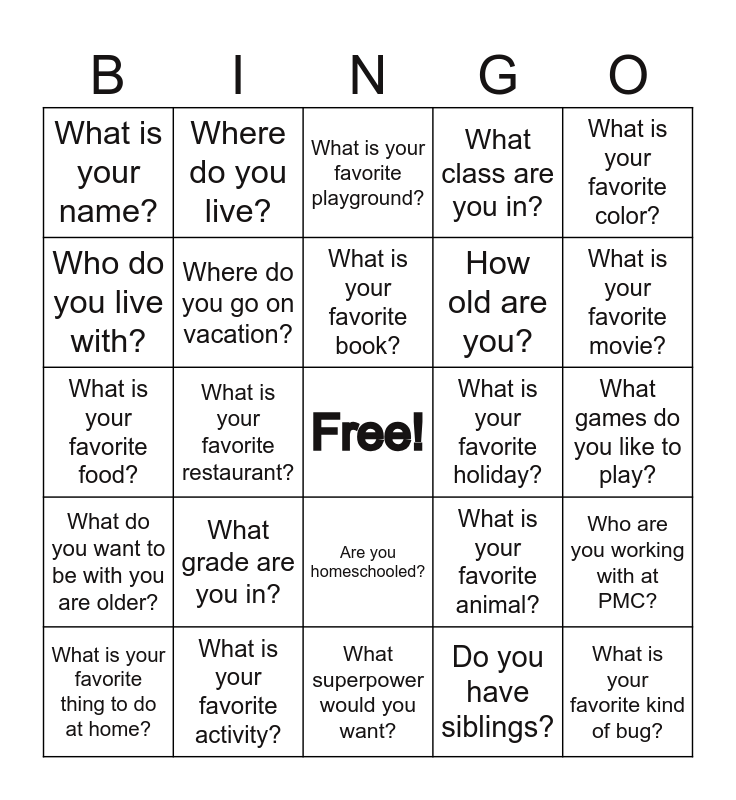 | B | I | N | G | O |
|---|---|---|---|---|
| What is your name? | Where do you live? | What is your favorite playground? | What class are you in? | What is your favorite color? |
| Who do you live with? | Where do you go on vacation? | What is your favorite book? | How old are you? | What is your favorite movie? |
| What is your favorite food? | What is your favorite restaurant? | Free! | What is your favorite holiday? | What games do you like to play? |
| What do you want to be with you are older? | What grade are you in? | Are you homeschooled? | What is your favorite animal? | Who are you working with at PMC? |
| What is your favorite thing to do at home? | What is your favorite activity? | What superpower would you want? | Do you have siblings? | What is your favorite kind of bug? |